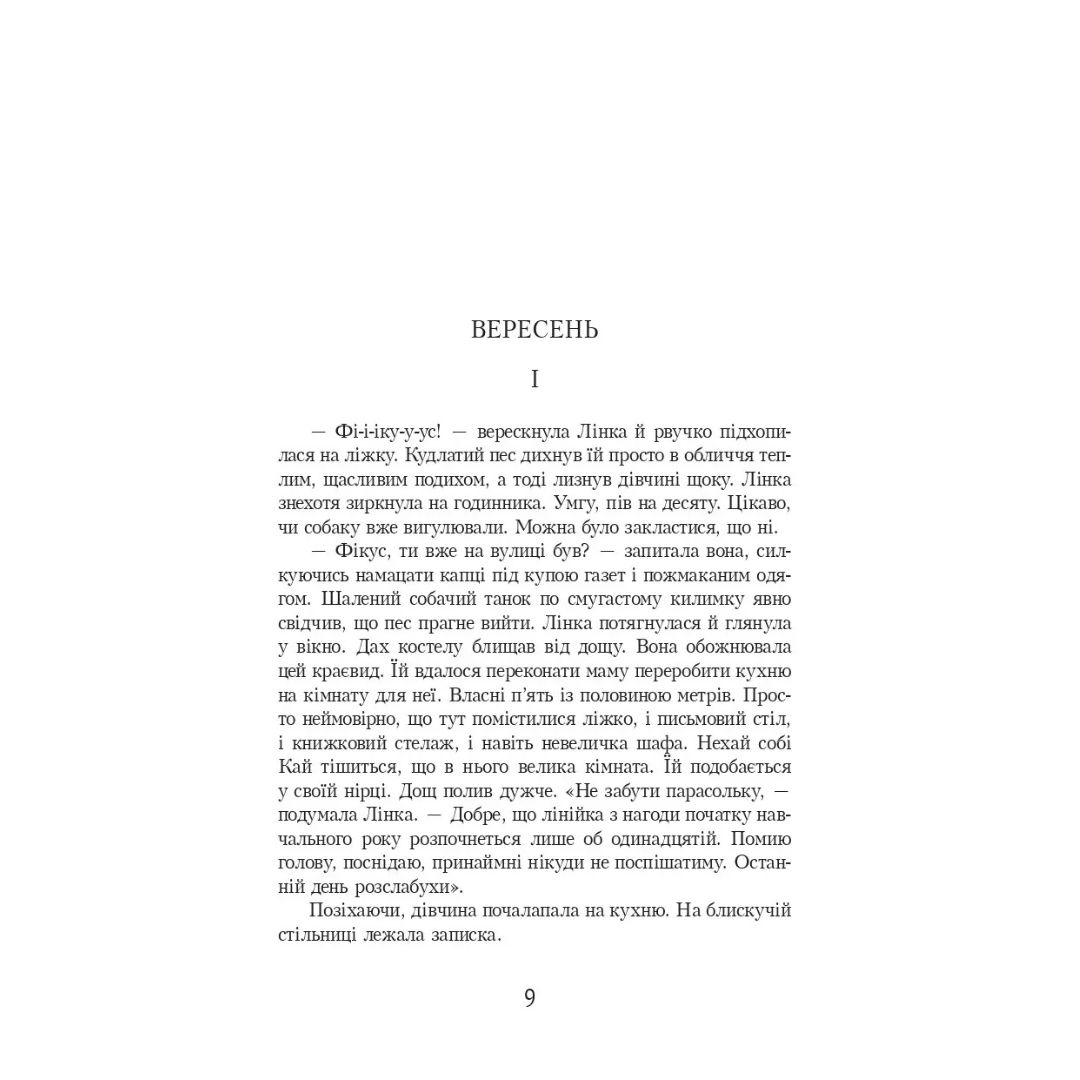 ВЕРЕСЕНЬ

I

— Фі-і-іку-у-ус! — верескнула Лінка й рвучко підхопилася на ліжку. Кудлатий пес дихнув їй просто в обличчя теплим, щасливим подихом, а тоді лизнув дівчині щоку. Лінка знехотя зиркнула на годинника. Умгу, пів на десяту. Цікаво, чи собаку вже вигулювали. Можна було закластися, що ні.

— Фікус, ти вже на вулиці був? — запитала вона, силкуючись намацати капці під купою газет і пожмаканим одягом. Шалений собачий танок по смугастому килимку явно свідчив, що пес прагне вийти. Лінка потягнулася й глянула у вікно. Дах костелу блищав від дощу. Вона обожнювала цей краєвид. Їй вдалося переконати маму переробити кухню на кімнату для неї. Власні п'ять із половиною метрів. Просто неймовірно, що тут помістилися ліжко, і письмовий стіл, і книжковий стелаж, і навіть невеличка шафа. Нехай собі Кай тішиться, що в нього велика кімната. Їй подобається у своїй нірці. Дощ полив дужче. «Не забути парасольку, — подумала Лінка. — Добре, що лінійка з нагоди початку навчального року розпочнеться лише об одинадцятій. Помию голову, поснідаю, принаймні нікуди не поспішатиму. Останній день розслабухи».

Позіхаючи, дівчина почалапала на кухню. На блискучій стільниці лежала записка.

9